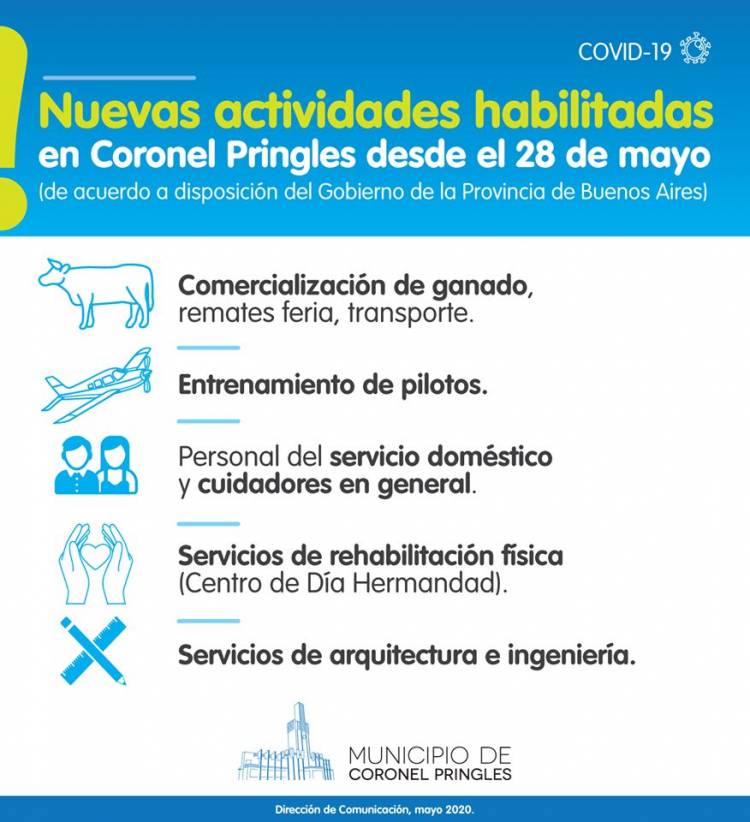 COVID-19

Nuevas actividades habilitadas en Coronel Pringles desde el 28 de mayo
(de acuerdo a disposición del Gobierno de la Provincia de Buenos Aires)

Comercialización de ganado, remates feria, transporte.

Entrenamiento de pilotos.

Personal del servicio doméstico y cuidadores en general.

Servicios de rehabilitación física (Centro de Día Hermandad).

Servicios de arquitectura e ingeniería.

MUNICIPIO DE CORONEL PRINGLES

Dirección de Comunicación, mayo 2020.